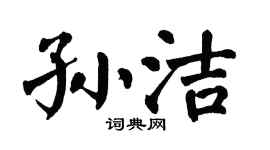 孙洁

词典网